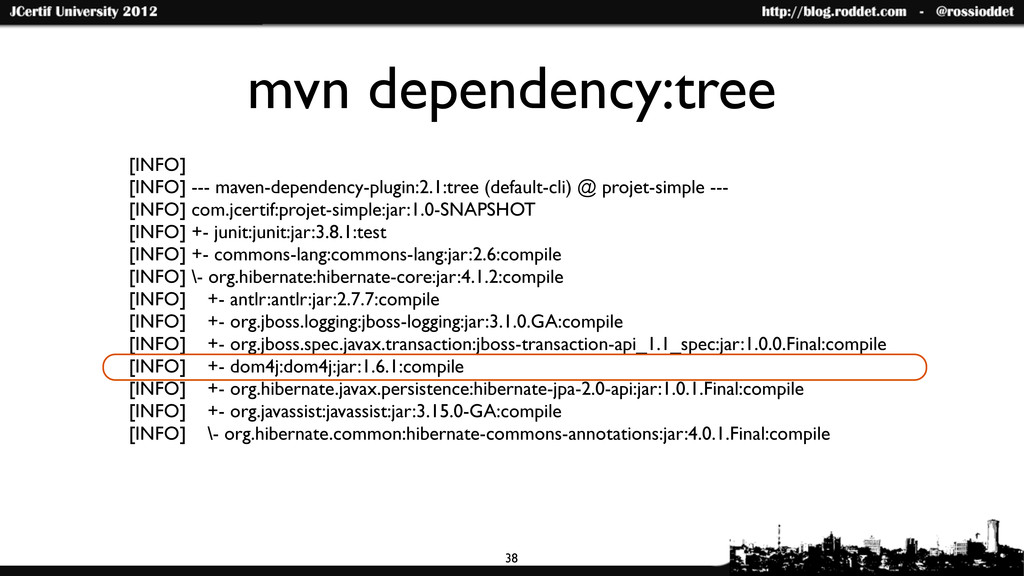 JCertif University 2012

http://blog.roddet.com - @rossioddet

mvn dependency:tree

[INFO]
[INFO] --- maven-dependency-plugin:2.1:tree (default-cli) @ projet-simple ---
[INFO] com.jcertif:projet-simple:jar:1.0-SNAPSHOT
[INFO] +- junit:junit:jar:3.8.1:test
[INFO] +- commons-lang:commons-lang:jar:2.6:compile
[INFO] \- org.hibernate:hibernate-core:jar:4.1.2:compile
[INFO] +- antlr:antlr:jar:2.7.7:compile
[INFO] +- org.jboss.logging:jboss-logging:jar:3.1.0.GA:compile
[INFO] +- org.jboss.spec.javax.transaction:jboss-transaction-api_1.1_spec:jar:1.0.0.Final:compile
[INFO] +- dom4j:dom4j:jar:1.6.1:compile
[INFO] +- org.hibernate.javax.persistence:hibernate-jpa-2.0-api:jar:1.0.1.Final:compile
[INFO] +- org.javassist:javassist:jar:3.15.0-GA:compile
[INFO] \- org.hibernate.common:hibernate-commons-annotations:jar:4.0.1.Final:compile

38